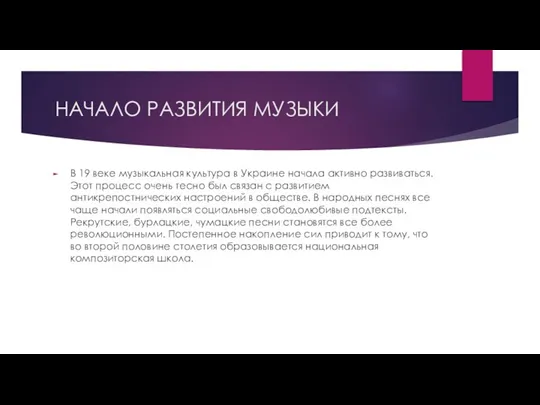 НАЧАЛО РАЗВИТИЯ МУЗЫКИ

В 19 веке музыкальная культура в Украине начала активно развиваться. Этот процесс очень тесно был связан с развитием антикрепостнических настроений в обществе. В народных песнях все чаще начали появляться социальные свободолюбивые подтексты. Рекрутские, бурлацкие, чумацкие песни становятся все более революционными. Постепенное накопление сил приводит к тому, что во второй половине столетия образовывается национальная композиторская школа.